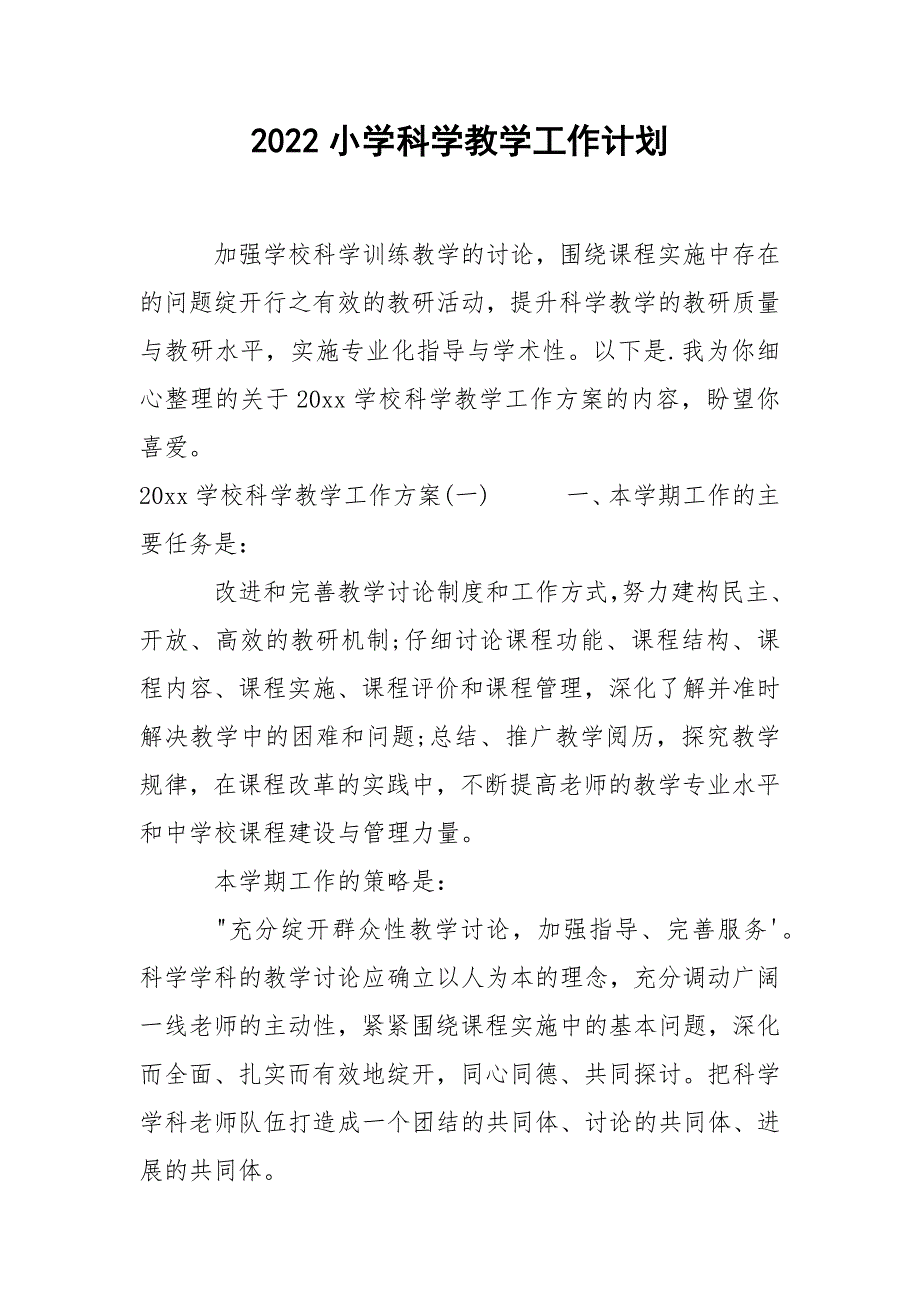 2022 小学科学教学工作计划

加强学校科学训练教学的讨论，围绕课程实施中存在的问题绽开行之有效的教研活动，提升科学教学的教研质量与教研水平，实施专业化指导与学术性。以下是.我为你细心整理的关于 20xx 学校科学教学工作方案的内容，盼望你喜爱。

20xx 学校科学教学工作方案(一)　　一、本学期工作的主要任务是：

改进和完善教学讨论制度和工作方式,努力建构民主、开放、高效的教研机制;仔细讨论课程功能、课程结构、课程内容、课程实施、课程评价和课程管理，深化了解并准时解决教学中的困难和问题;总结、推广教学阅历，探究教学规律，在课程改革的实践中，不断提高老师的教学专业水平和中学校课程建设与管理力量。

本学期工作的策略是：

"充分绽开群众性教学讨论，加强指导、完善服务'。科学学科的教学讨论应确立以人为本的理念，充分调动广阔一线老师的主动性，紧紧围绕课程实施中的基本问题，深化而全面、扎实而有效地绽开，同心同德、共同探讨。把科学学科老师队伍打造成一个团结的共同体、讨论的共同体、进展的共同体。